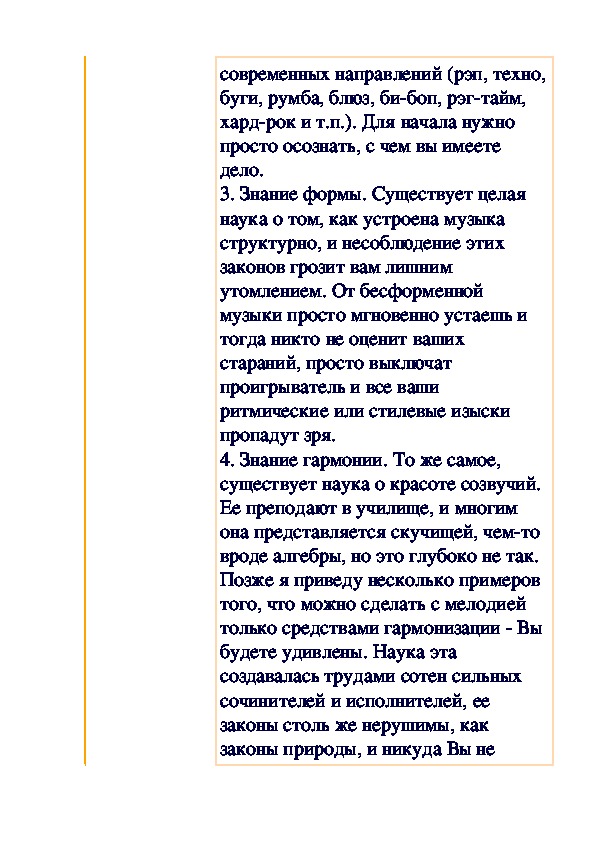 современных направлений (рэп, техно, буги, румба, блюз, би-боп, рэг-тайм, хард-рок и т.п.). Для начала нужно просто осознать, с чем вы имеете дело.
3. Знание формы. Существует целая наука о том, как устроена музыка структурно, и несоблюдение этих законов грозит вам лишним утомлением. От бесформенной музыки просто мгновенно устаешь и тогда никто не оценит ваших стараний, просто выключат проигрыватель и все ваши ритмические или стилевые изыски пропадут зря.
4. Знание гармонии. То же самое, существует наука о красоте созвучий. Ее преподают в училище, и многим она представляется скучищей, чем-то вроде алгебры, но это глубоко не так. Позже я приведу несколько примеров того, что можно сделать с мелодией только средствами гармонизации - Вы будете удивлены. Наука эта создавалась трудами сотен сильных сочинителей и исполнителей, ее законы столь же нерушимы, как законы природы, и никуда Вы не